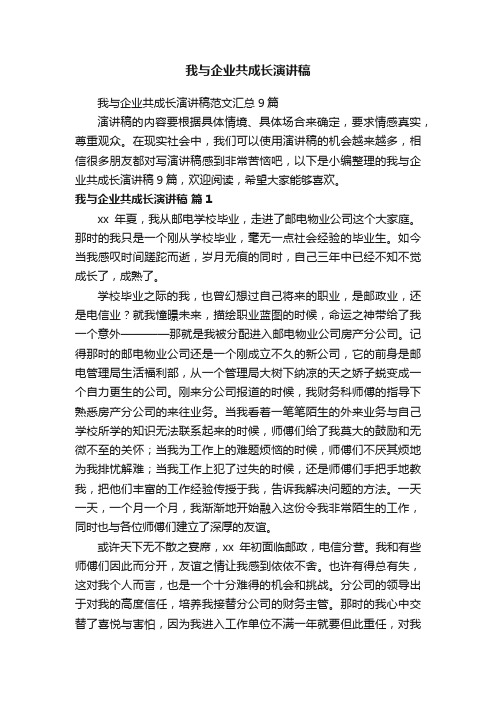 我与企业共成长演讲稿

我与企业共成长演讲稿范文汇总 9 篇

演讲稿的内容要根据具体情境、具体场合来确定，要求情感真实，尊重观众。在现实社会中，我们可以使用演讲稿的机会越来越多，相信很多朋友都对写演讲稿感到非常苦恼吧，以下是小编整理的我与企业共成长演讲稿 9 篇，欢迎阅读，希望大家能够喜欢。

我与企业共成长演讲稿 篇 1

xx 年夏，我从邮电学校毕业，走进了邮电物业公司这个大家庭。那时的我只是一个刚从学校毕业，毫无一点社会经验的毕业生。如今当我感叹时间蹉跎而逝，岁月无痕的同时，自己三年中已经不知不觉成长了，成熟了。

学校毕业之际的我，也曾幻想过自己将来的职业，是邮政业，还是电信业？就我憧憬未来，描绘职业蓝图的时候，命运之神带给了我一个意外————那就是我被分配进入邮电物业公司房产分公司。记得那时的邮电物业公司还是一个刚成立不久的新公司，它的前身是邮电管理局生活福利部，从一个管理局大树下纳凉的天之娇子蜕变成一个自力更生的公司。刚来分公司报道的时候，我财务科师傅的指导下熟悉房产分公司的来往业务。当我看着一笔笔陌生的外来业务与自己学校所学的知识无法联系起来的时候，师傅们给了我莫大的鼓励和无微不至的关怀；当我为工作上的难题烦恼的时候，师傅们不厌其烦地为我排忧解难；当我工作上犯了过失的时候，还是师傅们手把手地教我，把他们丰富的工作经验传授于我，告诉我解决问题的方法。一天一天，一个月一个月，我渐渐地开始融入这份令我非常陌生的工作，同时也与各位师傅们建立了深厚的友谊。

或许天下无不散之宴席，xx 年初面临邮政，电信分营。我和有些师傅们因此而分开，友谊之情让我感到依依不舍。也许有得总有失，这对我个人而言，也是一个十分难得的机会和挑战。分公司的领导出于对我的高度信任，培养我接替分公司的财务主管。那时的我心中交替了喜悦与害怕，因为我进入工作单位不满一年就要但此重任，对我